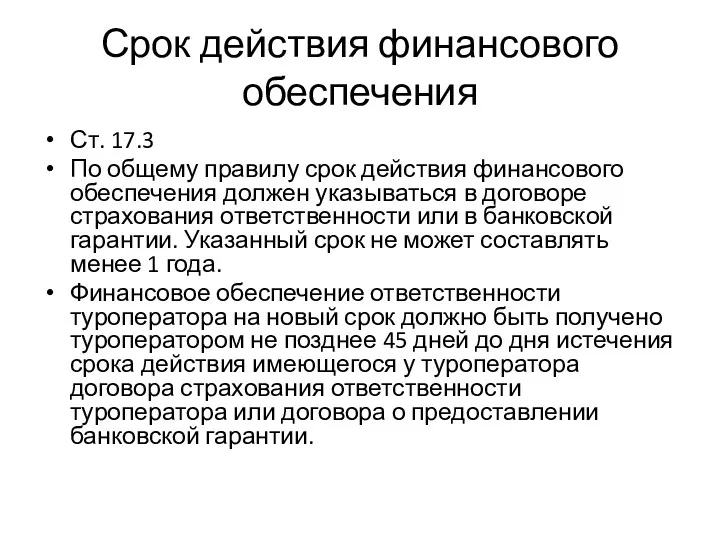 Срок действия финансового обеспечения

• Ст. 17.3
• По общему правилу срок действия финансового обеспечения должен указываться в договоре страхования ответственности или в банковской гарантии. Указанный срок не может составлять менее 1 года.
• Финансовое обеспечение ответственности туроператора на новый срок должно быть получено туроператором не позднее 45 дней до дня истечения срока действия имеющегося у туроператора договора страхования ответственности туроператора или договора о предоставлении банковской гарантии.